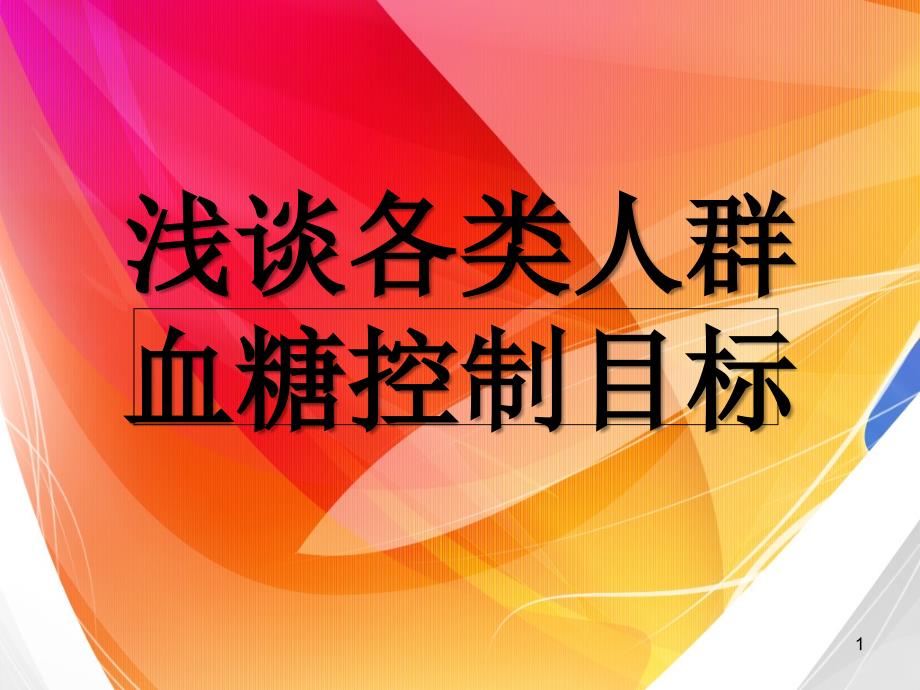 浅谈各类人群
血糖控制目标

1